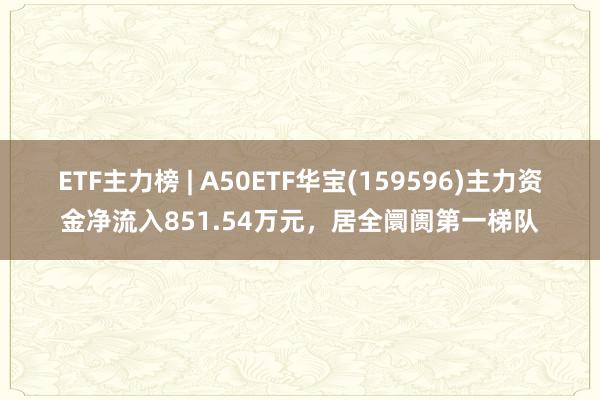 ETF主力榜 | A50ETF华宝(159596)主力资金净流入851.54万元，居全阛阓第一梯队